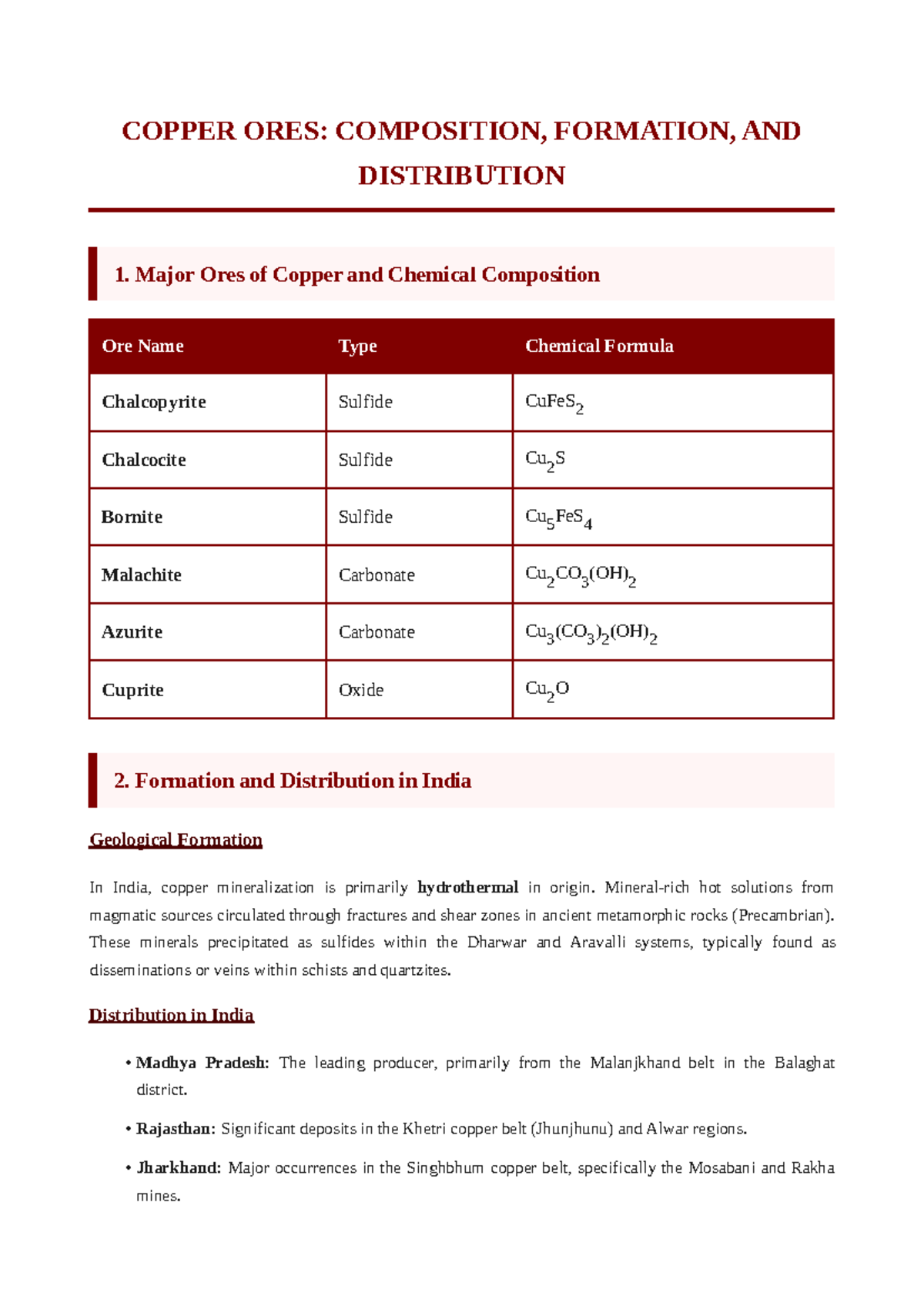 COPPER ORES: COMPOSITION, FORMATION, AND DISTRIBUTION

1. Major Ores of Copper and Chemical Composition

| Ore Name | Type | Chemical Formula |
|---|---|---|
| Chalcopyrite | Sulfide | $CuFeS_2$ |
| Chalcocite | Sulfide | $Cu_2S$ |
| Bornite | Sulfide | $Cu_5FeS_4$ |
| Malachite | Carbonate | $Cu_2CO_3(OH)_2$ |
| Azurite | Carbonate | $Cu_3(CO_3)_2(OH)_2$ |
| Cuprite | Oxide | $Cu_2O$ |

2. Formation and Distribution in India

Geological Formation

In India, copper mineralization is primarily hydrothermal in origin. Mineral-rich hot solutions from magmatic sources circulated through fractures and shear zones in ancient metamorphic rocks (Precambrian). These minerals precipitated as sulfides within the Dharwar and Aravalli systems, typically found as disseminations or veins within schists and quartzites.

Distribution in India

• Madhya Pradesh: The leading producer, primarily from the Malanjkhand belt in the Balaghat district.

• Rajasthan: Significant deposits in the Khetri copper belt (Jhunjhunu) and Alwar regions.

• Jharkhand: Major occurrences in the Singhbhum copper belt, specifically the Mosabani and Rakha mines.